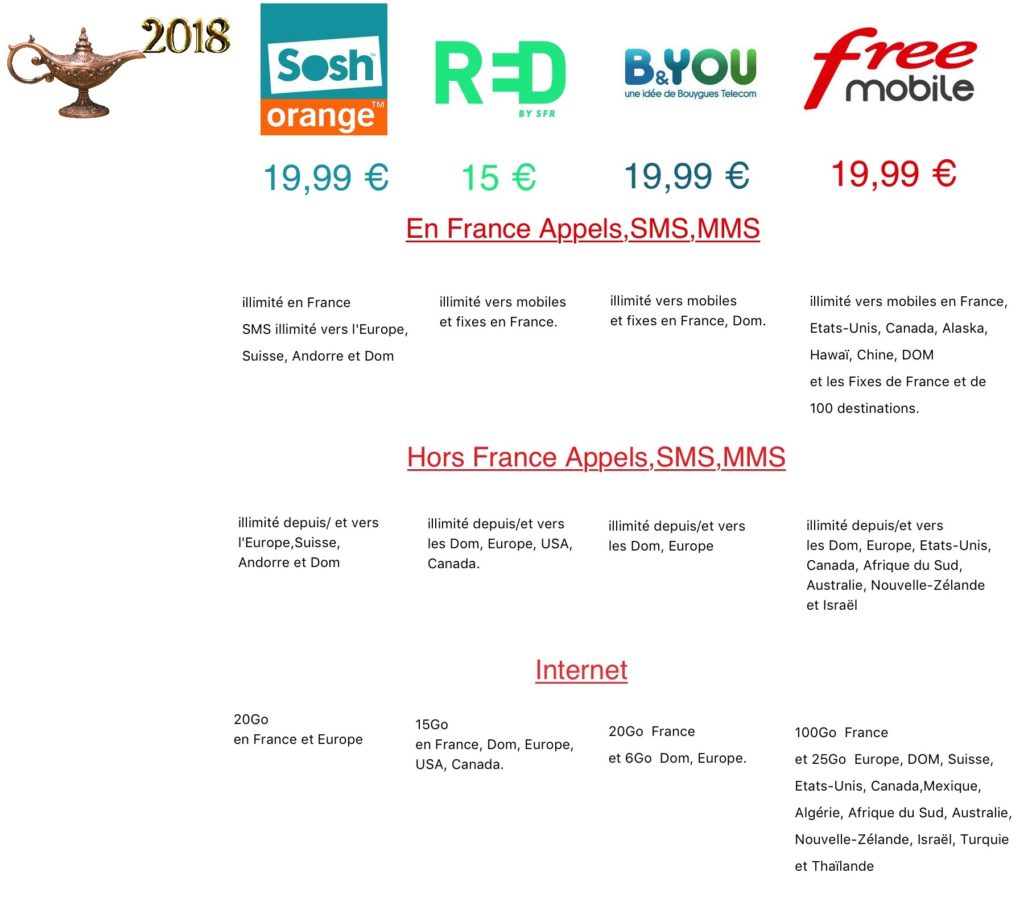 2018

Sosh
orange™

RED
BY SFR

B&YOU
une idée de Bouygues Telecom

free mobile

19,99 € 15 € 19,99 € 19,99 €

En France Appels,SMS,MMS

illimité en France
SMS illimité vers l'Europe, Suisse, Andorre et Dom

illimité vers mobiles et fixes en France.

illimité vers mobiles et fixes en France, Dom.

illimité vers mobiles en France, Etats-Unis, Canada, Alaska, Hawaï, Chine, DOM
et les Fixes de France et de 100 destinations.

Hors France Appels,SMS,MMS

illimité depuis/ et vers l'Europe,Suisse, Andorre et Dom

illimité depuis/et vers les Dom, Europe, USA, Canada.

illimité depuis/et vers les Dom, Europe

illimité depuis/et vers les Dom, Europe, Etats-Unis, Canada, Afrique du Sud, Australie, Nouvelle-Zélande et Israël

Internet

20Go
en France et Europe

15Go
en France, Dom, Europe, USA, Canada.

20Go France
et 6Go Dom, Europe.

100Go France
et 25Go Europe, DOM, Suisse, Etats-Unis, Canada,Mexique, Algérie, Afrique du Sud, Australie, Nouvelle-Zélande, Israël, Turquie et Thaïlande